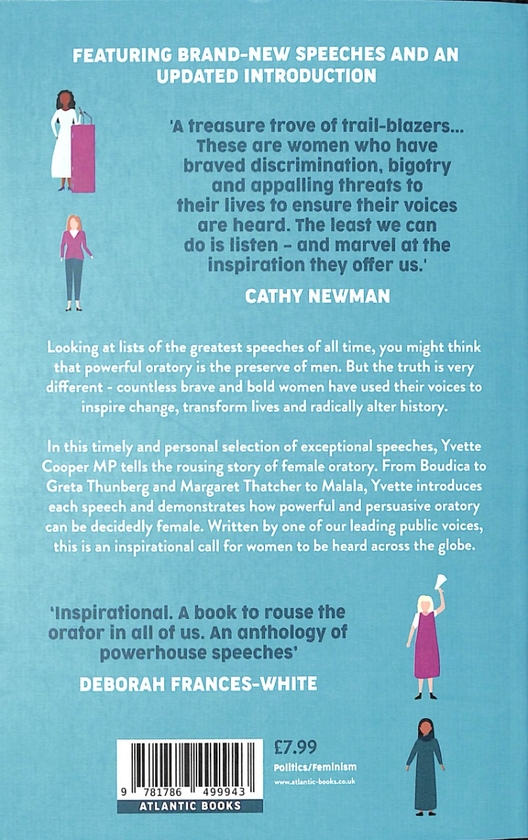 FEATURING BRAND-NEW SPEECHES AND AN UPDATED INTRODUCTION

'A treasure trove of trail-blazers... These are women who have braved discrimination, bigotry and appalling threats to their lives to ensure their voices are heard. The least we can do is listen - and marvel at the inspiration they offer us.'

CATHY NEWMAN

Looking at lists of the greatest speeches of all time, you might think that powerful oratory is the preserve of men. But the truth is very different - countless brave and bold women have used their voices to inspire change, transform lives and radically alter history.

In this timely and personal selection of exceptional speeches, Yvette Cooper MP tells the rousing story of female oratory. From Boudica to Greta Thunberg and Margaret Thatcher to Malala, Yvette introduces each speech and demonstrates how powerful and persuasive oratory can be decidedly female. Written by one of our leading public voices, this is an inspirational call for women to be heard across the globe.

'Inspirational. A book to rouse the orator in all of us. An anthology of powerhouse speeches'

DEBORAH FRANCES-WHITE

9 781786 499943

ATLANTIC BOOKS

£7.99

Politics/Feminism

www.atlantic-books.co.uk